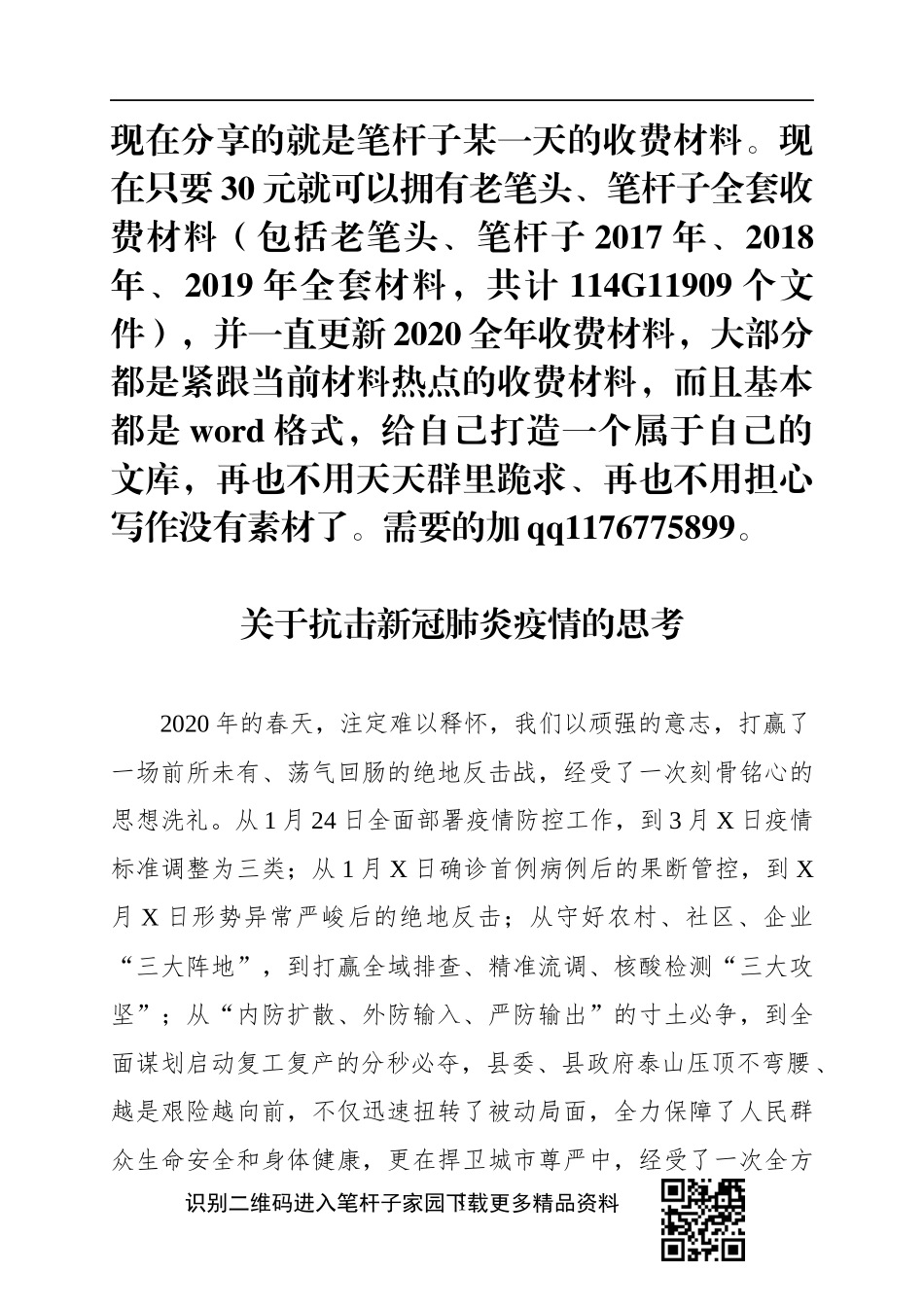 现在分享的就是笔杆子某一天的收费材料。现在只要30元就可以拥有老笔头、笔杆子全套收费材料（包括老笔头、笔杆子2017年、2018年、2019年全套材料，共计114G11909个文件），并一直更新2020全年收费材料，大部分都是紧跟当前材料热点的收费材料，而且基本都是word格式，给自己打造一个属于自己的文库，再也不用天天群里跪求、再也不用担心写作没有素材了。需要的加qq1176775899。

关于抗击新冠肺炎疫情的思考

2020年的春天，注定难以释怀，我们以顽强的意志，打赢了一场前所未有、荡气回肠的绝地反击战，经受了一次刻骨铭心的思想洗礼。从1月24日全面部署疫情防控工作，到3月X日疫情标准调整为三类；从1月X日确诊首例病例后的果断管控，到X月X日形势异常严峻后的绝地反击；从守好农村、社区、企业“三大阵地”，到打赢全域排查、精准流调、核酸检测“三大攻坚”；从“内防扩散、外防输入、严防输出”的寸土必争，到全面谋划启动复工复产的分秒必夺，县委、县政府泰山压顶不弯腰、越是艰险越向前，不仅迅速扭转了被动局面，全力保障了人民群众生命安全和身体健康，更在捍卫城市尊严中，经受了一次全方

识别二维码进入笔杆子家园下载更多精品资料